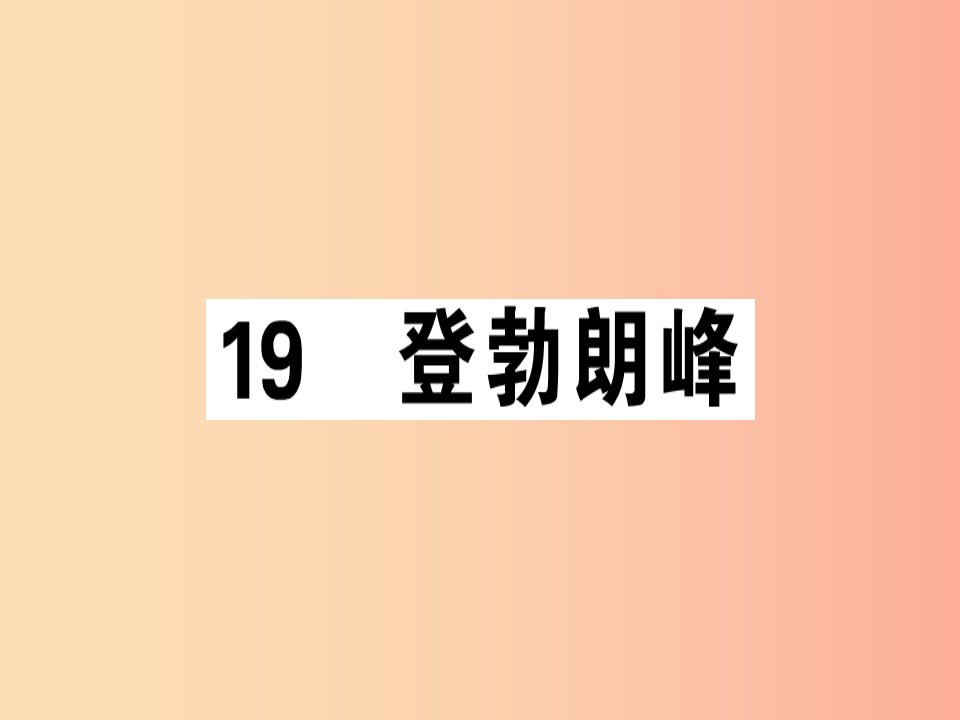 19　登勃朗峰